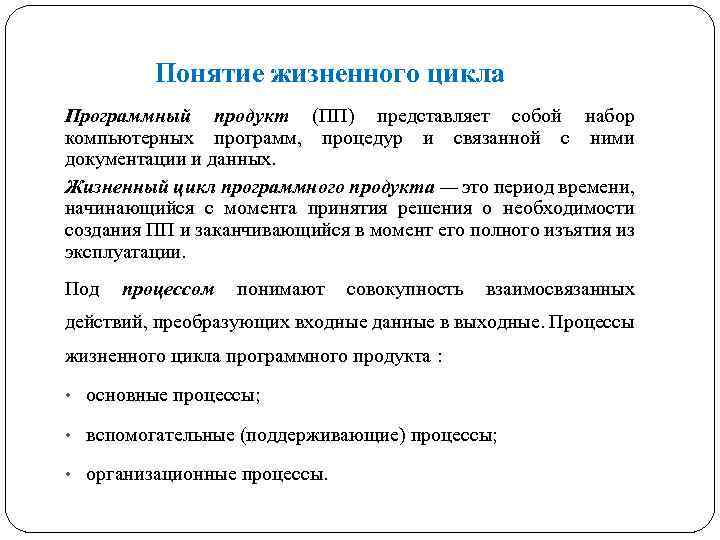 Понятие жизненного цикла

Программный продукт (ПП) представляет собой набор компьютерных программ, процедур и связанной с ними документации и данных.

Жизненный цикл программного продукта — это период времени, начинающийся с момента принятия решения о необходимости создания ПП и заканчивающийся в момент его полного изъятия из эксплуатации.

Под процессом понимают совокупность взаимосвязанных действий, преобразующих входные данные в выходные. Процессы жизненного цикла программного продукта :

• основные процессы;
• вспомогательные (поддерживающие) процессы;
• организационные процессы.